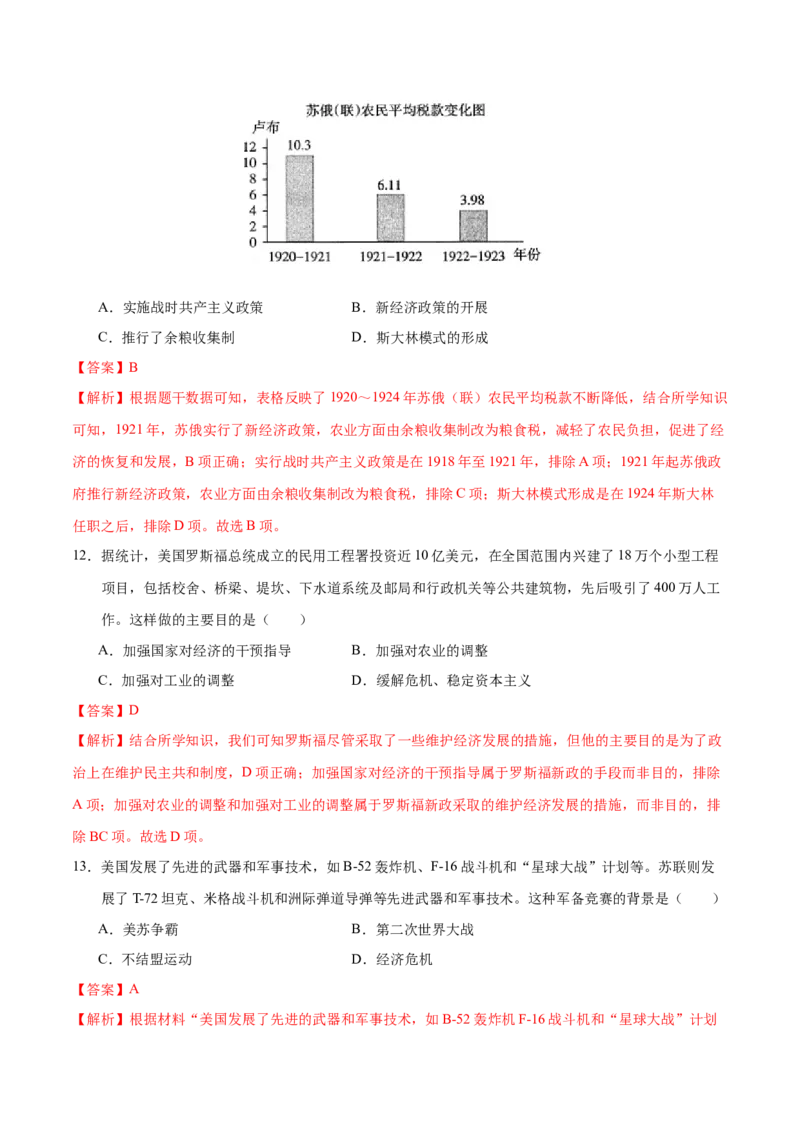 苏俄(联)农民平均税款变化图

卢布

12
10
8
6
4
2
0

10.3
6.11
3.98

1920–1921
1921–1922
1922–1923
年份

A．实施战时共产主义政策
B．新经济政策的开展
C．推行了余粮收集制
D．斯大林模式的形成

【答案】B

【解析】根据题干数据可知，表格反映了 1920～1924 年苏俄（联）农民平均税款不断降低，结合所学知识可知，1921 年，苏俄实行了新经济政策，农业方面由余粮收集制改为粮食税，减轻了农民负担，促进了经济的恢复和发展，B 项正确；实行战时共产主义政策是在 1918 年至 1921 年，排除 A 项；1921 年起苏俄政府推行新经济政策，农业方面由余粮收集制改为粮食税，排除 C 项；斯大林模式形成是在 1924 年斯大林任职之后，排除 D 项。故选 B 项。

12．据统计，美国罗斯福总统成立的民用工程署投资近 10 亿美元，在全国范围内兴建了 18 万个小型工程项目，包括校舍、桥梁、堤坎、下水道系统及邮局和行政机关等公共建筑物，先后吸引了 400 万人工作。这样做的主要目的是（　　）

A．加强国家对经济的干预指导
B．加强对农业的调整
C．加强对工业的调整
D．缓解危机、稳定资本主义

【答案】D

【解析】结合所学知识，我们可知罗斯福尽管采取了一些维护经济发展的措施，但他的主要目的是为了政治上在维护民主共和制度，D 项正确；加强国家对经济的干预指导属于罗斯福新政的手段而非目的，排除 A 项；加强对农业的调整和加强对工业的调整属于罗斯福新政采取的维护经济发展的措施，而非目的，排除 BC 项。故选 D 项。

13．美国发展了先进的武器和军事技术，如 B-52 轰炸机、F-16 战斗机和“星球大战”计划等。苏联则发展了 T-72 坦克、米格战斗机和洲际弹道导弹等先进武器和军事技术。这种军备竞赛的背景是（　　）

A．美苏争霸
B．第二次世界大战
C．不结盟运动
D．经济危机

【答案】A

【解析】根据材料“美国发展了先进的武器和军事技术，如 B-52 轰炸机 F-16 战斗机和“星球大战”计划